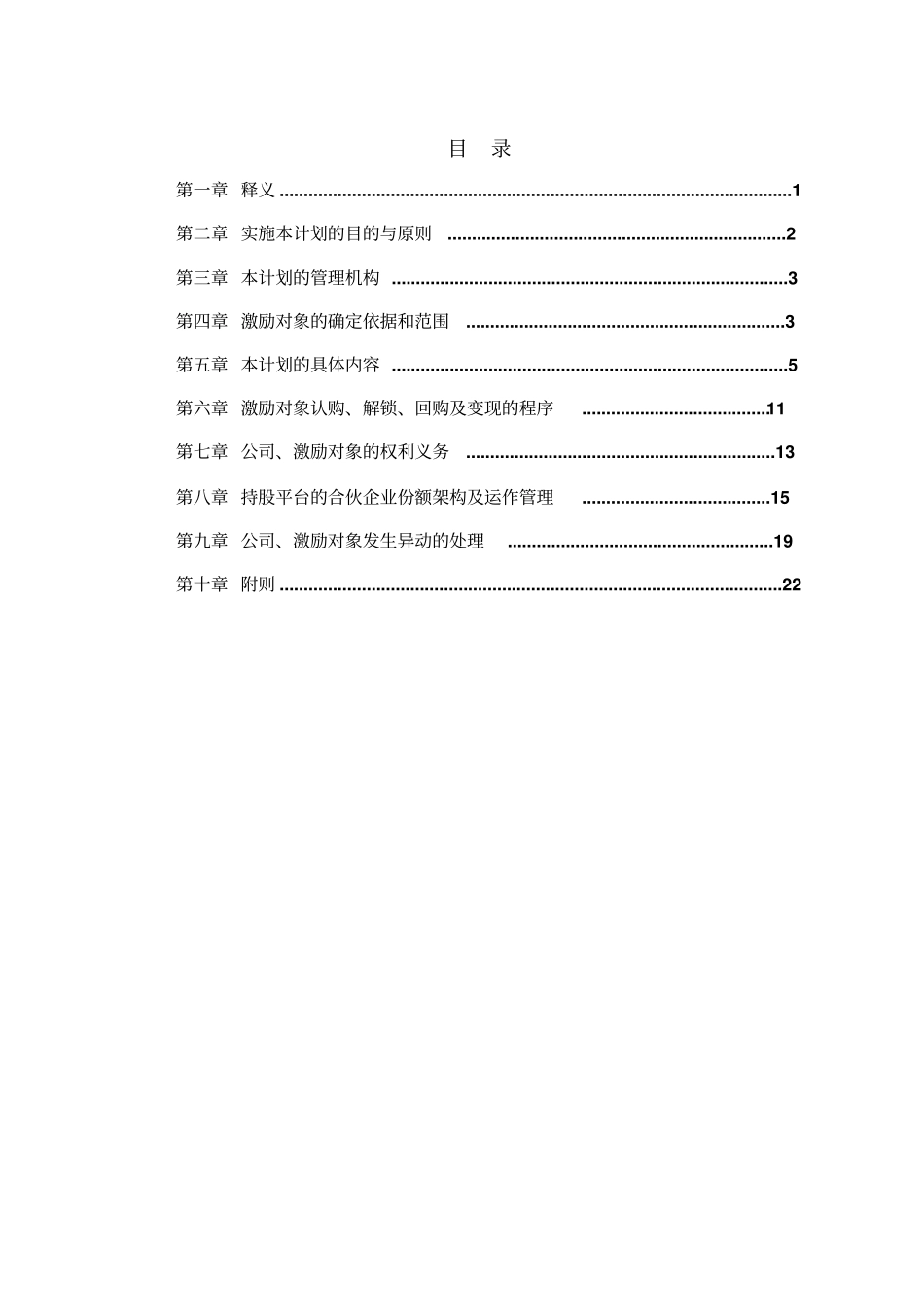 目 录

第一章 释义 1

第二章 实施本计划的目的与原则 2

第三章 本计划的管理机构 3

第四章 激励对象的确定依据和范围 3

第五章 本计划的具体内容 5

第六章 激励对象认购、解锁、回购及变现的程序 11

第七章 公司、激励对象的权利义务 13

第八章 持股平台的合伙企业份额架构及运作管理 15

第九章 公司、激励对象发生异动的处理 19

第十章 附则 22